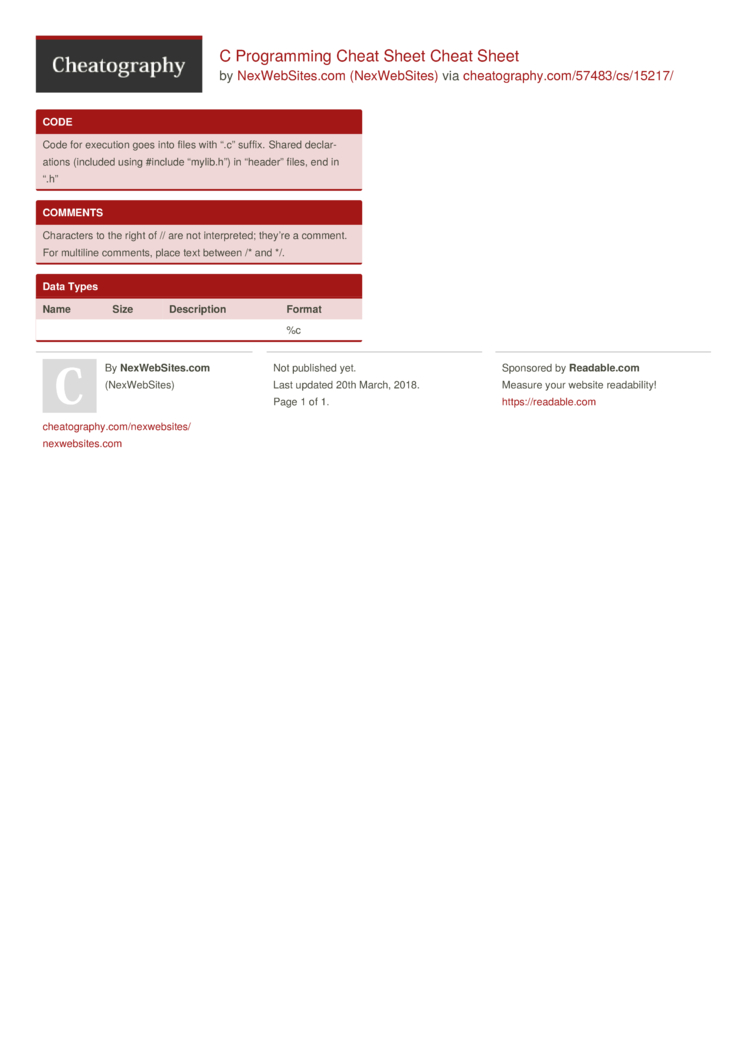 Cheatography

C Programming Cheat Sheet Cheat Sheet
by NexWebSites.com (NexWebSites) via cheatography.com/57483/cs/15217/

CODE

Code for execution goes into files with “.c” suffix. Shared declarations (included using #include “mylib.h”) in “header” files, end in “.h”

COMMENTS

Characters to the right of // are not interpreted; they’re a comment. For multiline comments, place text between /* and */.

Data Types

| Name | Size | Description | Format |
|---|---|---|---|
| | | | %c |

C

By NexWebSites.com (NexWebSites)

cheatography.com/nexwebsites/
nexwebsites.com

Not published yet.
Last updated 20th March, 2018.
Page 1 of 1.

Sponsored by Readable.com
Measure your website readability!
https://readable.com